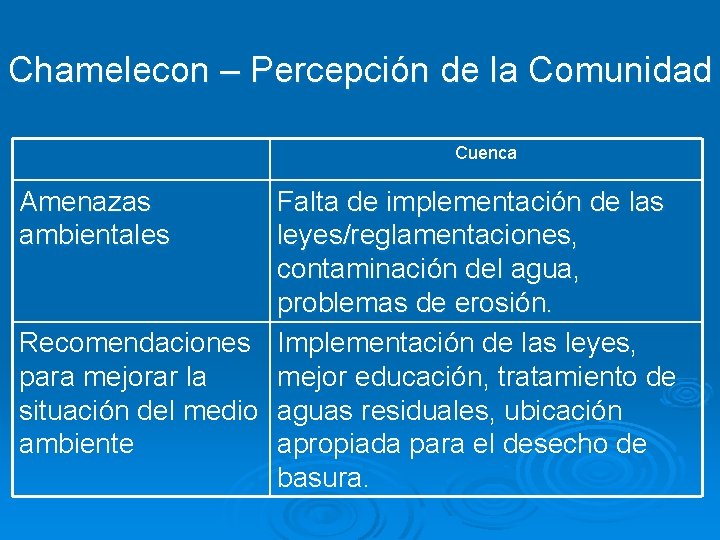 Chamelecon – Percepción de la Comunidad

| | Cuenca |
|---|---|
| Amenazas ambientales | Falta de implementación de las leyes/reglamentaciones, contaminación del agua, problemas de erosión. |
| Recomendaciones para mejorar la situación del medio ambiente | Implementación de las leyes, mejor educación, tratamiento de aguas residuales, ubicación apropiada para el desecho de basura. |